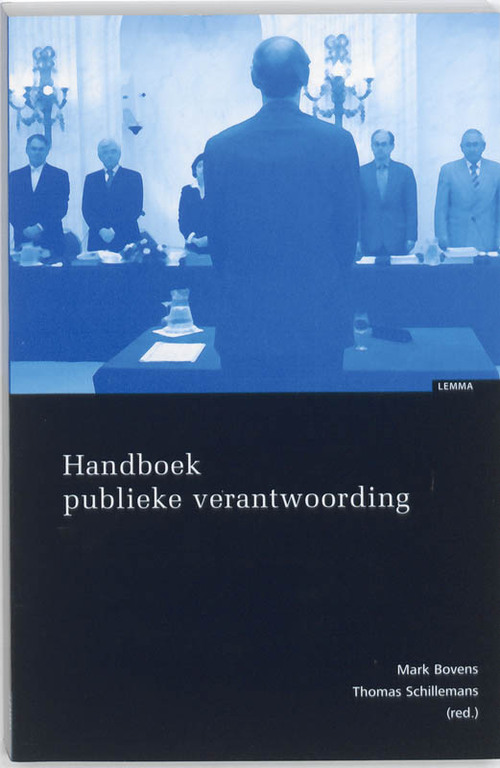 LEMMA

Handboek
publieke verantwoording

Mark Bovens
Thomas Schillemans
(red.)